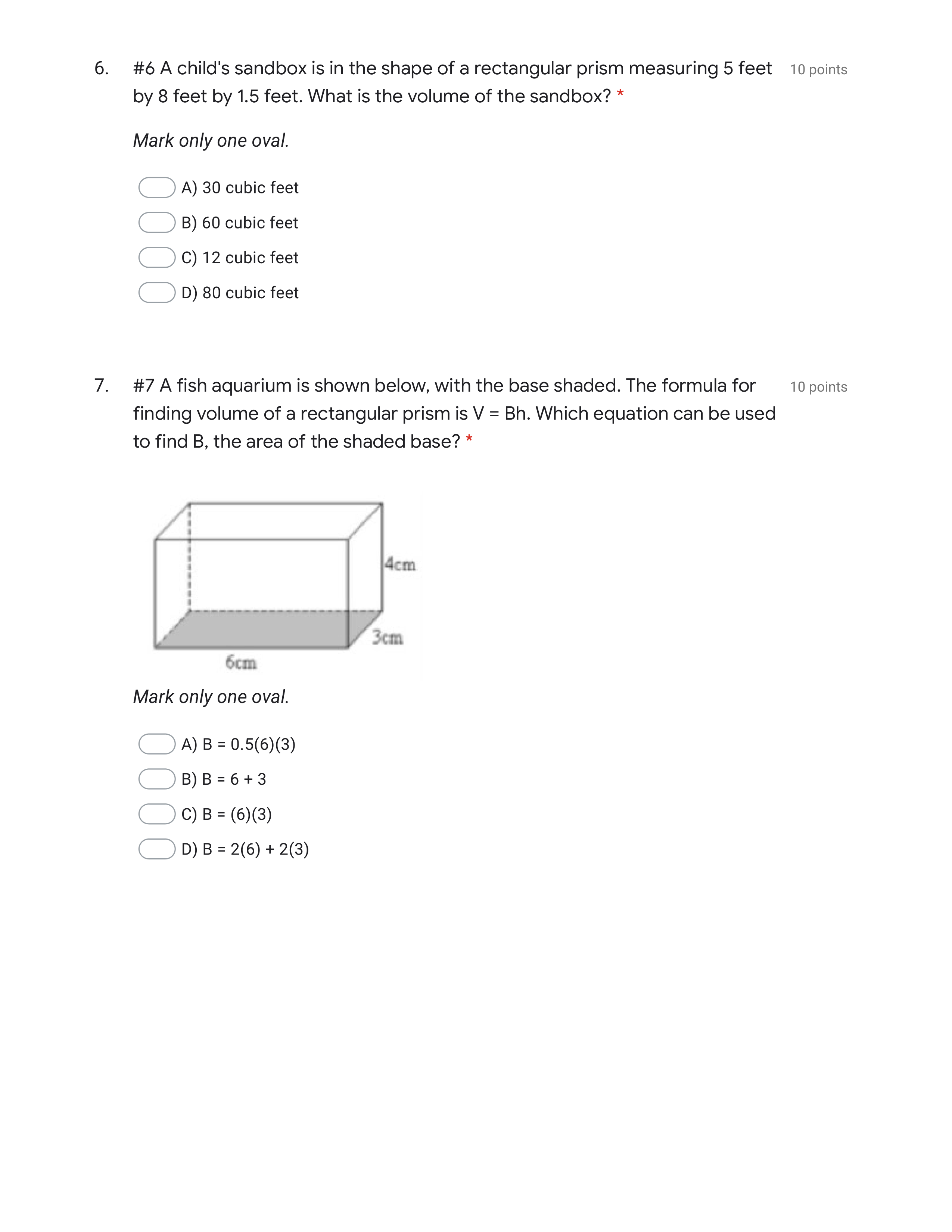 6. #6 A child's sandbox is in the shape of a rectangular prism measuring 5 feet by 8 feet by 1.5 feet. What is the volume of the sandbox? * 10 points

Mark only one oval.

A) 30 cubic feet
B) 60 cubic feet
C) 12 cubic feet
D) 80 cubic feet

7. #7 A fish aquarium is shown below, with the base shaded. The formula for finding volume of a rectangular prism is V = Bh. Which equation can be used to find B, the area of the shaded base? * 10 points

4cm
3cm
6cm

Mark only one oval.

A) B = 0.5(6)(3)
B) B = 6 + 3
C) B = (6)(3)
D) B = 2(6) + 2(3)